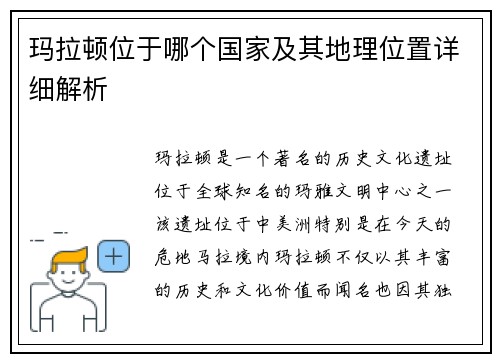 玛拉顿位于哪个国家及其地理位置详细解析

玛拉顿是一个著名的历史文化遗址位于全球知名的玛雅文明中心之一该遗址位于中美洲特别是在今天的危地马拉境内玛拉顿不仅以其丰富的历史和文化价值而闻名也因其独